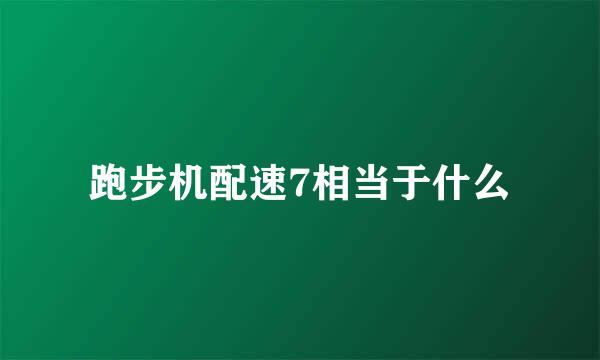 跑步机配速7相当于什么